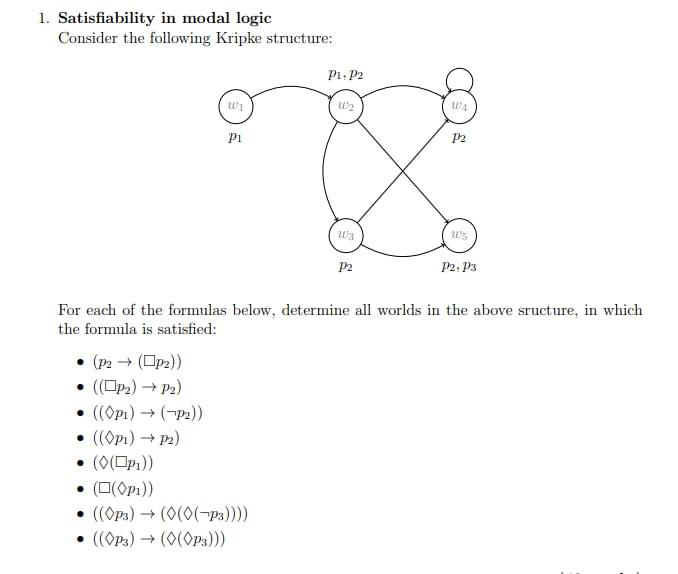 1. **Satisfiability in modal logic**
Consider the following Kripke structure:

$p_1, p_2$

$w_1$ $w_2$ $w_4$

$p_1$ $p_2$

$w_3$ $w_5$

$p_2$ $p_2, p_3$

For each of the formulas below, determine all worlds in the above sructure, in which the formula is satisfied:

- $(p_2 \rightarrow (\Box p_2))$
- $((\Box p_2) \rightarrow p_2)$
- $((\Diamond p_1) \rightarrow (\neg p_2))$
- $((\Diamond p_1) \rightarrow p_2)$
- $(\Diamond(\Box p_1))$
- $(\Box(\Diamond p_1))$
- $((\Diamond p_3) \rightarrow (\Diamond(\Diamond(\neg p_3))))$
- $((\Diamond p_3) \rightarrow (\Diamond(\Diamond p_3)))$